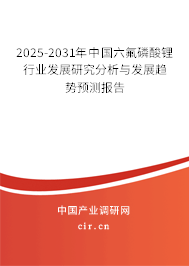 2025-2031年中国六氟磷酸锂行业发展研究分析与发展趋势预测报告

中国产业调研网

cir.cn